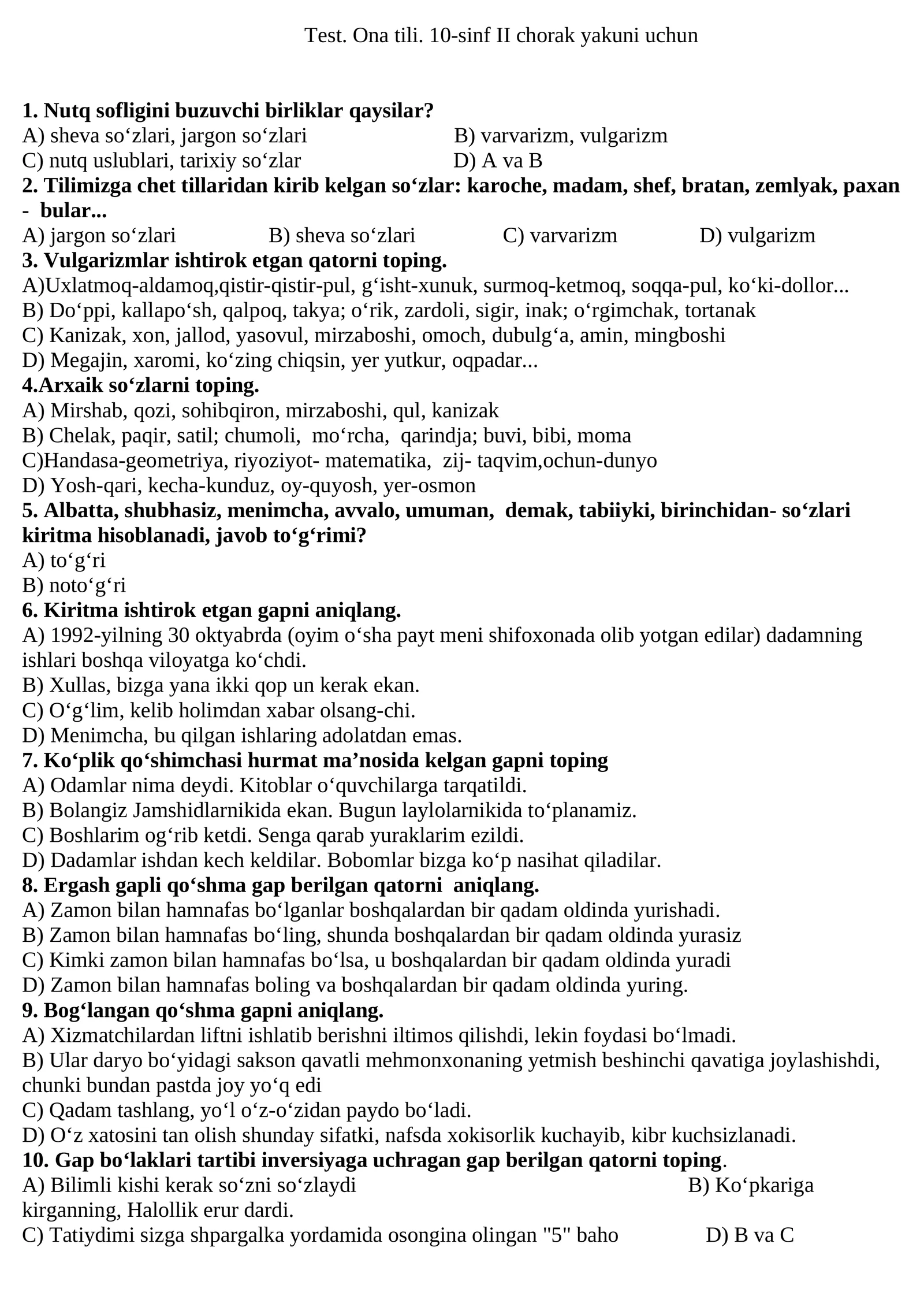 Test. Ona tili. 10-sinf II chorak yakuni uchun

1. Nutq sofligini buzuvchi birliklar qaysilar?
A) sheva so‘zlari, jargon so‘zlari
B) varvarizm, vulgarizm
C) nutq uslublari, tarixiy so‘zlar
D) A va B
2. Tilimizga chet tillaridan kirib kelgan so‘zlar: karoche, madam, shef, bratan, zemlyak, paxan - bular...
A) jargon so‘zlari
B) sheva so‘zlari
C) varvarizm
D) vulgarizm
3. Vulgarizmlar ishtirok etgan qatorni toping.
A)Uxlatmoq-aldamoq,qistir-qistir-pul, g‘isht-xunuk, surmoq-ketmoq, soqqa-pul, ko‘ki-dollor...
B) Do‘ppi, kallapo‘sh, qalpoq, takya; o‘rik, zardoli, sigir, inak; o‘rgimchak, tortanak
C) Kanizak, xon, jallod, yasovul, mirzaboshi, omoch, dubulg‘a, amin, mingboshi
D) Megajin, xaromi, ko‘zing chiqsin, yer yutkur, oqpadar...
4.Arxaik so‘zlarni toping.
A) Mirshab, qozi, sohibqiron, mirzaboshi, qul, kanizak
B) Chelak, paqir, satil; chumoli, mo‘rcha, qarindja; buvi, bibi, moma
C)Handasa-geometriya, riyoziyot- matematika, zij- taqvim,ochun-dunyo
D) Yosh-qari, kecha-kunduz, oy-quyosh, yer-osmon
5. Albatta, shubhasiz, menimcha, avvalo, umuman, demak, tabiiyki, birinchidan- so‘zlari kiritma hisoblanadi, javob to‘g‘rimi?
A) to‘g‘ri
B) noto‘g‘ri
6. Kiritma ishtirok etgan gapni aniqlang.
A) 1992-yilning 30 oktyabrda (oyim o‘sha payt meni shifoxonada olib yotgan edilar) dadamning ishlari boshqa viloyatga ko‘chdi.
B) Xullas, bizga yana ikki qop un kerak ekan.
C) O‘g‘lim, kelib holimdan xabar olsang-chi.
D) Menimcha, bu qilgan ishlaring adolatdan emas.
7. Ko‘plik qo‘shimchasi hurmat ma’nosida kelgan gapni toping
A) Odamlar nima deydi. Kitoblar o‘quvchilarga tarqatildi.
B) Bolangiz Jamshidlarnikida ekan. Bugun laylolarnikida to‘planamiz.
C) Boshlarim og‘rib ketdi. Senga qarab yuraklarim ezildi.
D) Dadamlar ishdan kech keldilar. Bobomlar bizga ko‘p nasihat qiladilar.
8. Ergash gapli qo‘shma gap berilgan qatorni aniqlang.
A) Zamon bilan hamnafas bo‘lganlar boshqalardan bir qadam oldinda yurishadi.
B) Zamon bilan hamnafas bo‘ling, shunda boshqalardan bir qadam oldinda yurasiz
C) Kimki zamon bilan hamnafas bo‘lsa, u boshqalardan bir qadam oldinda yuradi
D) Zamon bilan hamnafas boling va boshqalardan bir qadam oldinda yuring.
9. Bog‘langan qo‘shma gapni aniqlang.
A) Xizmatchilardan liftni ishlatib berishni iltimos qilishdi, lekin foydasi bo‘lmadi.
B) Ular daryo bo‘yidagi sakson qavatli mehmonxonaning yetmish beshinchi qavatiga joylashishdi, chunki bundan pastda joy yo‘q edi
C) Qadam tashlang, yo‘l o‘z-o‘zidan paydo bo‘ladi.
D) O‘z xatosini tan olish shunday sifatki, nafsda xokisorlik kuchayib, kibr kuchsizlanadi.
10. Gap bo‘laklari tartibi inversiyaga uchragan gap berilgan qatorni toping.
A) Bilimli kishi kerak so‘zni so‘zlaydi
B) Ko‘pkariga kirganning, Halollik erur dardi.
C) Tatiydimi sizga shpargalka yordamida osongina olingan "5" baho
D) B va C